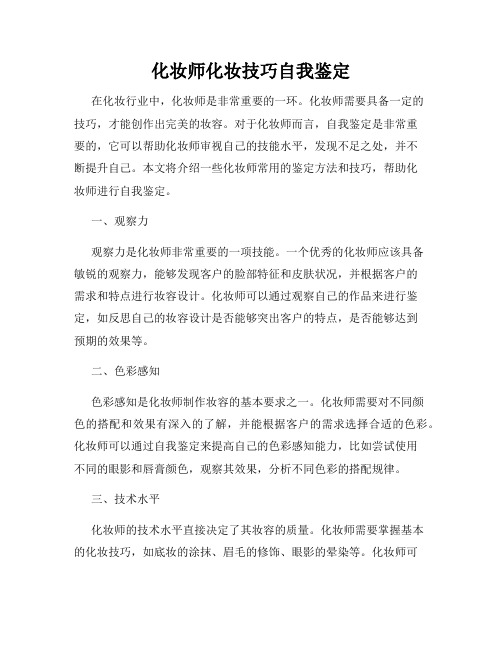 化妆师化妆技巧自我鉴定

在化妆行业中，化妆师是非常重要的一环。化妆师需要具备一定的技巧，才能创作出完美的妆容。对于化妆师而言，自我鉴定是非常重要的，它可以帮助化妆师审视自己的技能水平，发现不足之处，并不断提升自己。本文将介绍一些化妆师常用的鉴定方法和技巧，帮助化妆师进行自我鉴定。

一、观察力

观察力是化妆师非常重要的一项技能。一个优秀的化妆师应该具备敏锐的观察力，能够发现客户的脸部特征和皮肤状况，并根据客户的需求和特点进行妆容设计。化妆师可以通过观察自己的作品来进行鉴定，如反思自己的妆容设计是否能够突出客户的特点，是否能够达到预期的效果等。

二、色彩感知

色彩感知是化妆师制作妆容的基本要求之一。化妆师需要对不同颜色的搭配和效果有深入的了解，并能根据客户的需求选择合适的色彩。化妆师可以通过自我鉴定来提高自己的色彩感知能力，比如尝试使用不同的眼影和唇膏颜色，观察其效果，分析不同色彩的搭配规律。

三、技术水平

化妆师的技术水平直接决定了其妆容的质量。化妆师需要掌握基本的化妆技巧，如底妆的涂抹、眉毛的修饰、眼影的晕染等。化妆师可